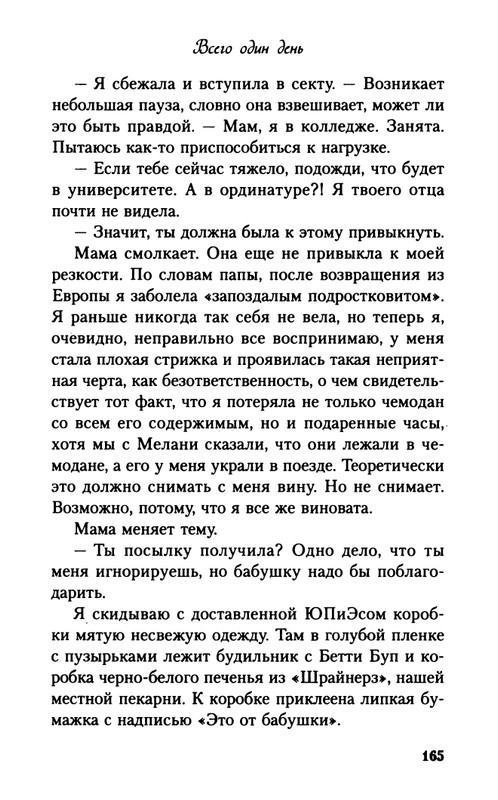 Всего один день

— Я сбежала и вступила в секту. — Возникает небольшая пауза, словно она взвешивает, может ли это быть правдой. — Мам, я в колледже. Занята. Пытаюсь как-то приспособиться к нагрузке.

— Если тебе сейчас тяжело, подожди, что будет в университете. А в ординатуре?! Я твоего отца почти не видела.

— Значит, ты должна была к этому привыкнуть.

Мама смолкает. Она еще не привыкла к моей резкости. По словам папы, после возвращения из Европы я заболела «запоздалым подростковитом». Я раньше никогда так себя не вела, но теперь я, очевидно, неправильно все воспринимаю, у меня стала плохая стрижка и проявилась такая неприятная черта, как безответственность, о чем свидетельствует тот факт, что я потеряла не только чемодан со всем его содержимым, но и подаренные часы, хотя мы с Мелани сказали, что они лежали в чемодане, а его у меня украли в поезде. Теоретически это должно снимать с меня вину. Но не снимает. Возможно, потому, что я все же виновата.

Мама меняет тему.

— Ты посылку получила? Одно дело, что ты меня игнорируешь, но бабушку надо бы поблагодарить.

Я скидываю с доставленной ЮПиЭсом коробки мятую несвежую одежду. Там в голубой пленке с пузырьками лежит будильник с Бетти Буп и коробка черно-белого печенья из «Шрайнерз», нашей местной пекарни. К коробке приклеена липкая бумажка с надписью «Это от бабушки».

165